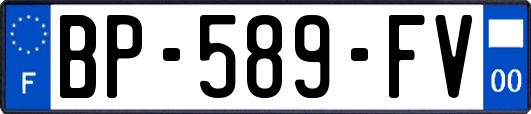 F
BP-589-FV
00